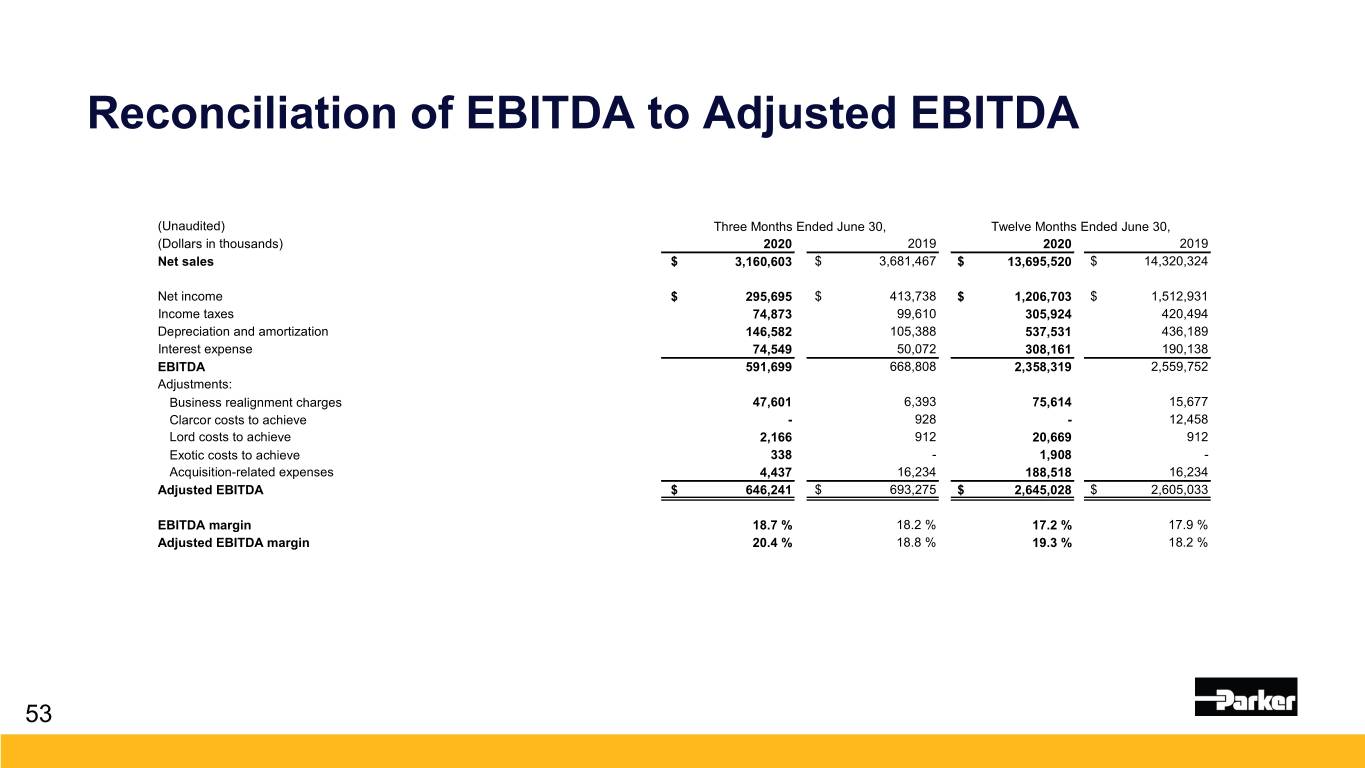 Reconciliation of EBITDA to Adjusted EBITDA

| (Unaudited) | Three Months Ended June 30, | | Twelve Months Ended June 30, | |
|---|---|---|---|---|
| (Dollars in thousands) | 2020 | 2019 | 2020 | 2019 |
| Net sales | $ 3,160,603 | $ 3,681,467 | $ 13,695,520 | $ 14,320,324 |
| Net income | $ 295,695 | $ 413,738 | $ 1,206,703 | $ 1,512,931 |
| Income taxes | 74,873 | 99,610 | 305,924 | 420,494 |
| Depreciation and amortization | 146,582 | 105,388 | 537,531 | 436,189 |
| Interest expense | 74,549 | 50,072 | 308,161 | 190,138 |
| EBITDA | 591,699 | 668,808 | 2,358,319 | 2,559,752 |
| Adjustments: | | | | |
| Business realignment charges | 47,601 | 6,393 | 75,614 | 15,677 |
| Clarcor costs to achieve | - | 928 | - | 12,458 |
| Lord costs to achieve | 2,166 | 912 | 20,669 | 912 |
| Exotic costs to achieve | 338 | - | 1,908 | - |
| Acquisition-related expenses | 4,437 | 16,234 | 188,518 | 16,234 |
| Adjusted EBITDA | $ 646,241 | $ 693,275 | $ 2,645,028 | $ 2,605,033 |
| EBITDA margin | 18.7 % | 18.2 % | 17.2 % | 17.9 % |
| Adjusted EBITDA margin | 20.4 % | 18.8 % | 19.3 % | 18.2 % |

53

Parker